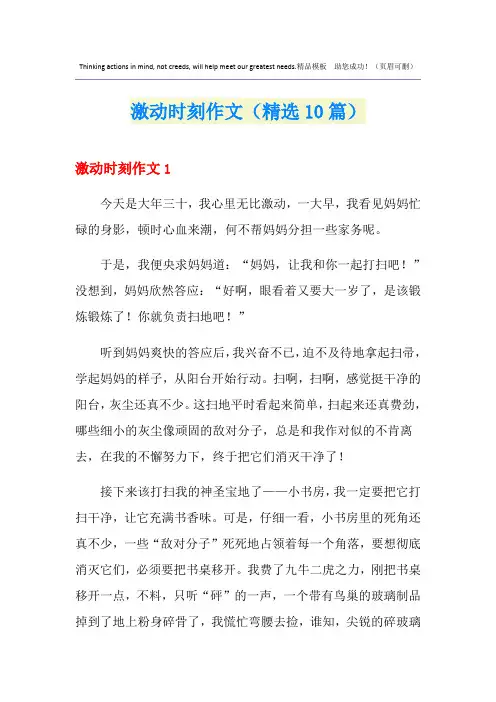 Thinking actions in mind, not creeds, will help meet our greatest needs.精品模板　助您成功！（页眉可删）

激动时刻作文（精选10篇）

激动时刻作文1

今天是大年三十，我心里无比激动，一大早，我看见妈妈忙碌的身影，顿时心血来潮，何不帮妈妈分担一些家务呢。

于是，我便央求妈妈道：“妈妈，让我和你一起打扫吧！”没想到，妈妈欣然答应：“好啊，眼看着又要大一岁了，是该锻炼锻炼了！你就负责扫地吧！”

听到妈妈爽快的答应后，我兴奋不已，迫不及待地拿起扫帚，学起妈妈的样子，从阳台开始行动。扫啊，扫啊，感觉挺干净的阳台，灰尘还真不少。这扫地平时看起来简单，扫起来还真费劲，哪些细小的灰尘像顽固的敌对分子，总是和我作对似的不肯离去，在我的不懈努力下，终于把它们消灭干净了！

接下来该打扫我的神圣宝地了——小书房，我一定要把它打扫干净，让它充满书香味。可是，仔细一看，小书房里的死角还真不少，一些“敌对分子”死死地占领着每一个角落，要想彻底消灭它们，必须要把书桌移开。我费了九牛二虎之力，刚把书桌移开一点，不料，只听“砰”的一声，一个带有鸟巢的玻璃制品掉到了地上粉身碎骨了，我慌忙弯腰去捡，谁知，尖锐的碎玻璃